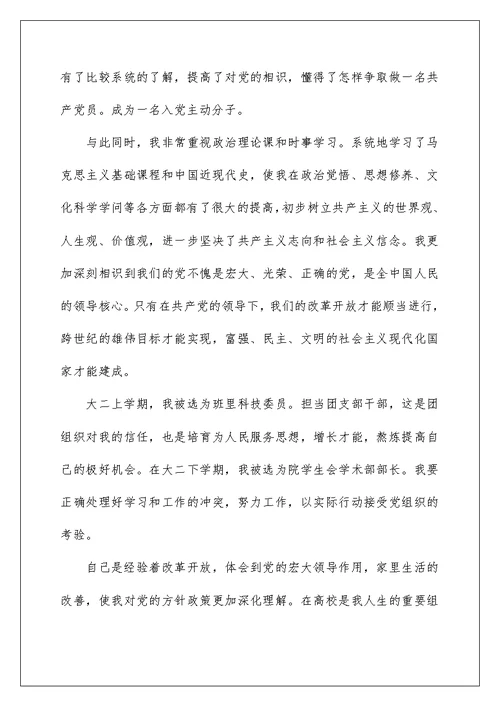 有了比较系统的了解，提高了对党的相识，懂得了怎样争取做一名共产党员。成为一名入党主动分子。

与此同时，我非常重视政治理论课和时事学习。系统地学习了马克思主义基础课程和中国近现代史，使我在政治觉悟、思想修养、文化科学学问等各方面都有了很大的提高，初步树立共产主义的世界观、人生观、价值观，进一步坚决了共产主义志向和社会主义信念。我更加深刻相识到我们的党不愧是宏大、光荣、正确的党，是全中国人民的领导核心。只有在共产党的领导下，我们的改革开放才能顺当进行，跨世纪的雄伟目标才能实现，富强、民主、文明的社会主义现代化国家才能建成。

大二上学期，我被选为班里科技委员。担当团支部干部，这是团组织对我的信任，也是培育为人民服务思想，增长才能，熬炼提高自己的极好机会。在大二下学期，我被选为院学生会学术部部长。我要正确处理好学习和工作的冲突，努力工作，以实际行动接受党组织的考验。

自己是经验着改革开放，体会到党的宏大领导作用，家里生活的改善，使我对党的方针政策更加深化理解。在高校是我人生的重要组